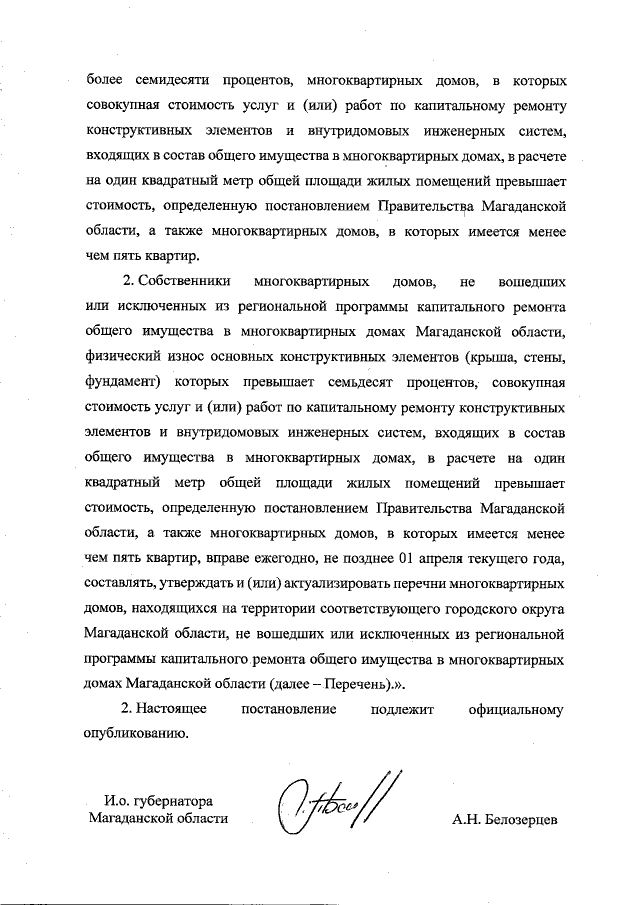 более семидесяти процентов, многоквартирных домов, в которых совокупная стоимость услуг и (или) работ по капитальному ремонту конструктивных элементов и внутридомовых инженерных систем, входящих в состав общего имущества в многоквартирных домах, в расчете на один квадратный метр общей площади жилых помещений превышает стоимость, определенную постановлением Правительства Магаданской области, а также многоквартирных домов, в которых имеется менее чем пять квартир.

2. Собственники многоквартирных домов, не вошедших или исключенных из региональной программы капитального ремонта общего имущества в многоквартирных домах Магаданской области, физический износ основных конструктивных элементов (крыша, стены, фундамент) которых превышает семьдесят процентов, совокупная стоимость услуг и (или) работ по капитальному ремонту конструктивных элементов и внутридомовых инженерных систем, входящих в состав общего имущества в многоквартирных домах, в расчете на один квадратный метр общей площади жилых помещений превышает стоимость, определенную постановлением Правительства Магаданской области, а также многоквартирных домов, в которых имеется менее чем пять квартир, вправе ежегодно, не позднее 01 апреля текущего года, составлять, утверждать и (или) актуализировать перечни многоквартирных домов, находящихся на территории соответствующего городского округа Магаданской области, не вошедших или исключенных из региональной программы капитального ремонта общего имущества в многоквартирных домах Магаданской области (далее – Перечень).».

2. Настоящее постановление подлежит официальному опубликованию.

И.о. губернатора Магаданской области

А.Н. Белозерцев